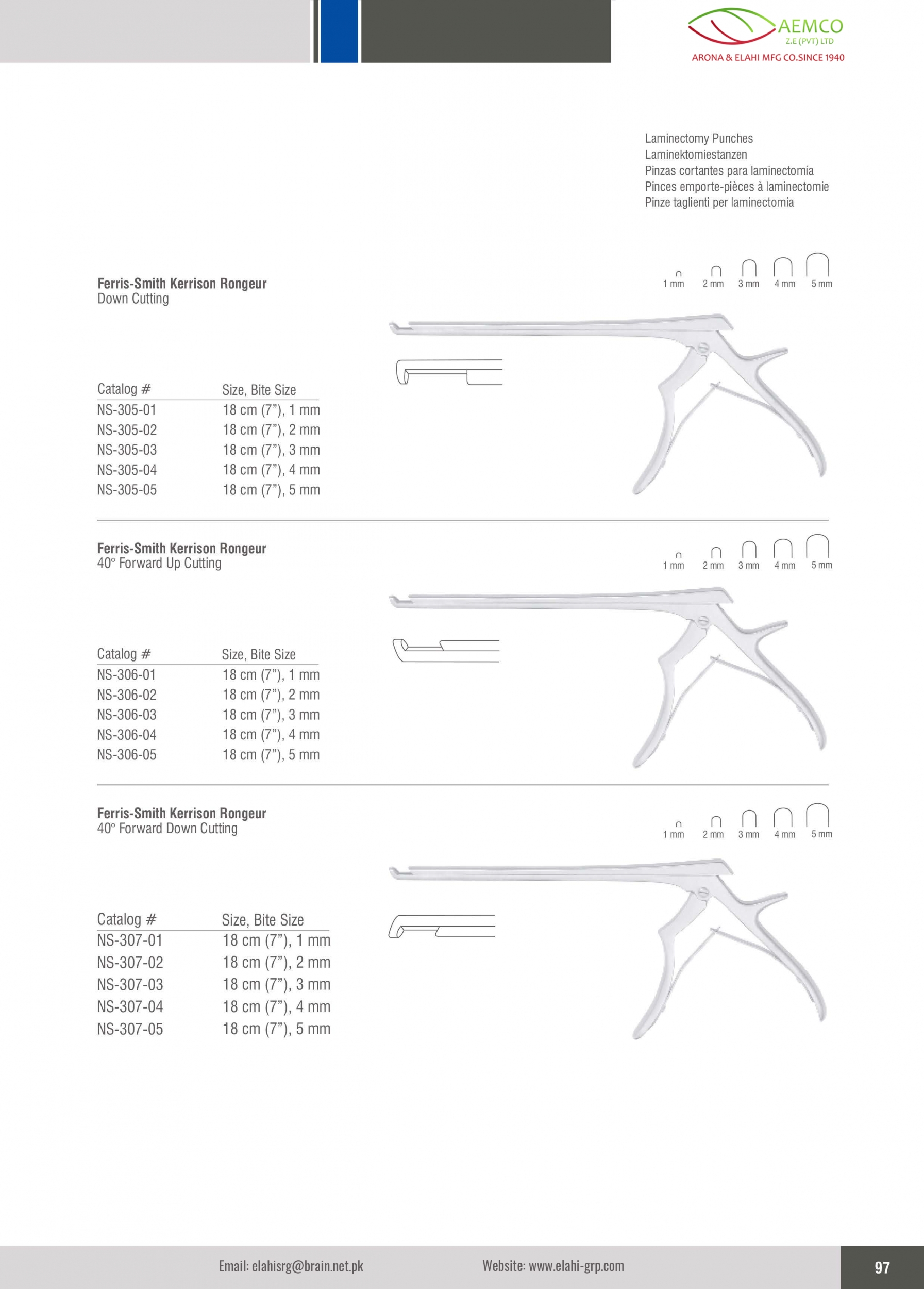 AEMCO
Z.E (PVT) LTD
ARONA & ELAHI MFG CO.SINCE 1940

Laminectomy Punches
Laminektomiestanzen
Pinzas cortantes para laminectomía
Pinces emporte-pièces à laminectomie
Pinze taglienti per laminectomia

Ferris-Smith Kerrison Rongeur
Down Cutting

1 mm 2 mm 3 mm 4 mm 5 mm

| Catalog # | Size, Bite Size |
|---|---|
| NS-305-01 | 18 cm (7”), 1 mm |
| NS-305-02 | 18 cm (7”), 2 mm |
| NS-305-03 | 18 cm (7”), 3 mm |
| NS-305-04 | 18 cm (7”), 4 mm |
| NS-305-05 | 18 cm (7”), 5 mm |

Ferris-Smith Kerrison Rongeur
40° Forward Up Cutting

1 mm 2 mm 3 mm 4 mm 5 mm

| Catalog # | Size, Bite Size |
|---|---|
| NS-306-01 | 18 cm (7”), 1 mm |
| NS-306-02 | 18 cm (7”), 2 mm |
| NS-306-03 | 18 cm (7”), 3 mm |
| NS-306-04 | 18 cm (7”), 4 mm |
| NS-306-05 | 18 cm (7”), 5 mm |

Ferris-Smith Kerrison Rongeur
40° Forward Down Cutting

1 mm 2 mm 3 mm 4 mm 5 mm

| Catalog # | Size, Bite Size |
|---|---|
| NS-307-01 | 18 cm (7”), 1 mm |
| NS-307-02 | 18 cm (7”), 2 mm |
| NS-307-03 | 18 cm (7”), 3 mm |
| NS-307-04 | 18 cm (7”), 4 mm |
| NS-307-05 | 18 cm (7”), 5 mm |

Email: elahisrg@brain.net.pk Website: www.elahi-grp.com 97